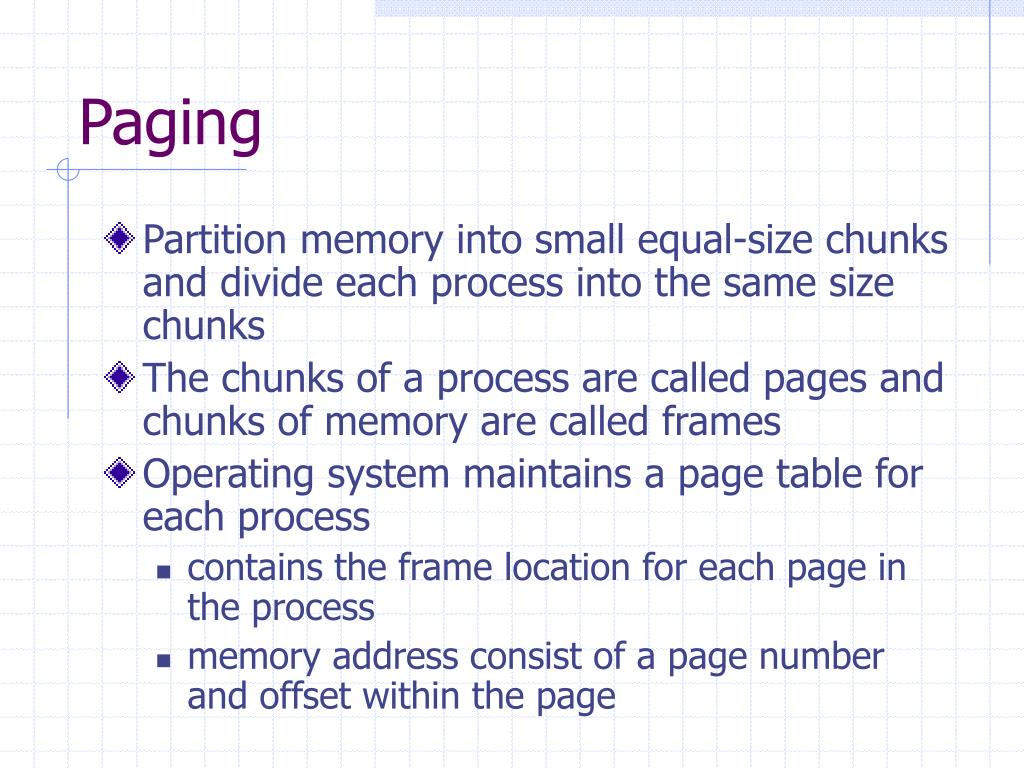 Paging

Partition memory into small equal-size chunks and divide each process into the same size chunks

The chunks of a process are called pages and chunks of memory are called frames

Operating system maintains a page table for each process

contains the frame location for each page in the process

memory address consist of a page number and offset within the page